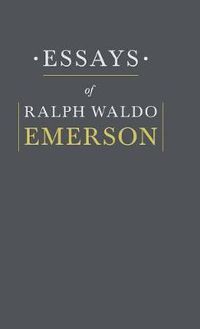 ·ESSAYS·

of

RALPH WALDO
EMERSON